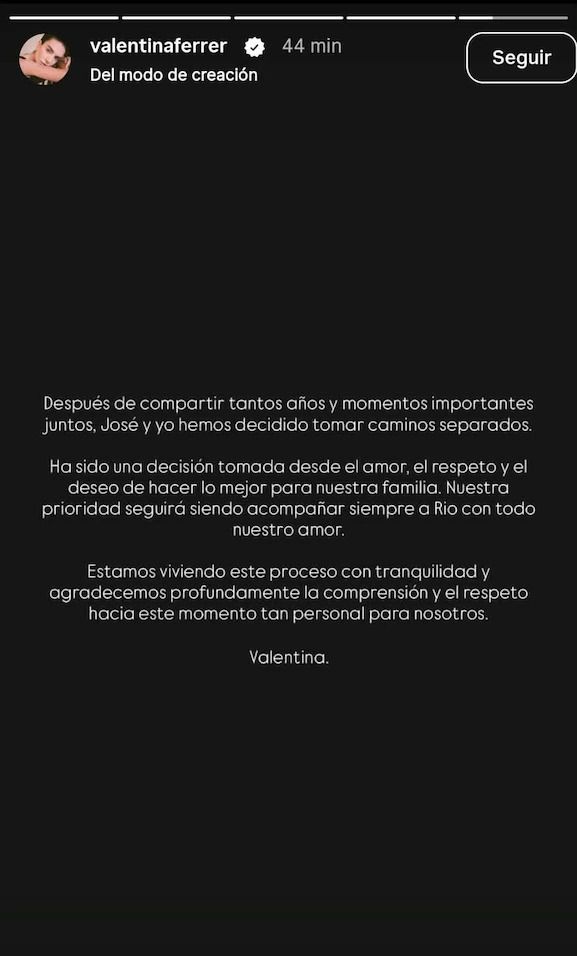 valentinaferrer 44 min
Del modo de creación

Seguir

Después de compartir tantos años y momentos importantes juntos, José y yo hemos decidido tomar caminos separados.

Ha sido una decisión tomada desde el amor, el respeto y el deseo de hacer lo mejor para nuestra familia. Nuestra prioridad seguirá siendo acompañar siempre a Rio con todo nuestro amor.

Estamos viviendo este proceso con tranquilidad y agradecemos profundamente la comprensión y el respeto hacia este momento tan personal para nosotros.

Valentina.